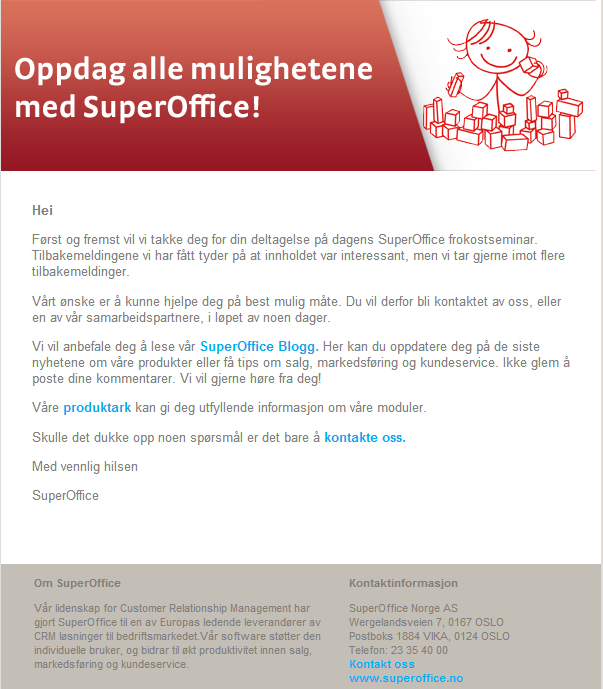 Oppdag alle mulighetene med SuperOffice!

Hei

Først og fremst vil vi takke deg for din deltagelse på dagens SuperOffice frokostseminar. Tilbakemeldingene vi har fått tyder på at innholdet var interessant, men vi tar gjerne imot flere tilbakemeldinger.

Vårt ønske er å kunne hjelpe deg på best mulig måte. Du vil derfor bli kontaktet av oss, eller en av vår samarbeidspartnere, i løpet av noen dager.

Vi vil anbefale deg å lese vår SuperOffice Blogg. Her kan du oppdatere deg på de siste nyhetene om våre produkter eller få tips om salg, markedsføring og kundeservice. Ikke glem å poste dine kommentarer. Vi vil gjerne høre fra deg!

Våre produktark kan gi deg utfyllende informasjon om våre moduler.

Skulle det dukke opp noen spørsmål er det bare å kontakte oss.

Med vennlig hilsen

SuperOffice

Om SuperOffice

Vår lidenskap for Customer Relationship Management har gjort SuperOffice til en av Europas ledende leverandører av CRM løsninger til bedriftsmarkedet.Vår software støtter den individuelle bruker, og bidrar til økt produktivitet innen salg, markedsføring og kundeservice.

Kontaktinformasjon

SuperOffice Norge AS
Wergelandsveien 7, 0167 OSLO
Postboks 1884 VIKA, 0124 OSLO
Telefon: 23 35 40 00
Kontakt oss
www.superoffice.no